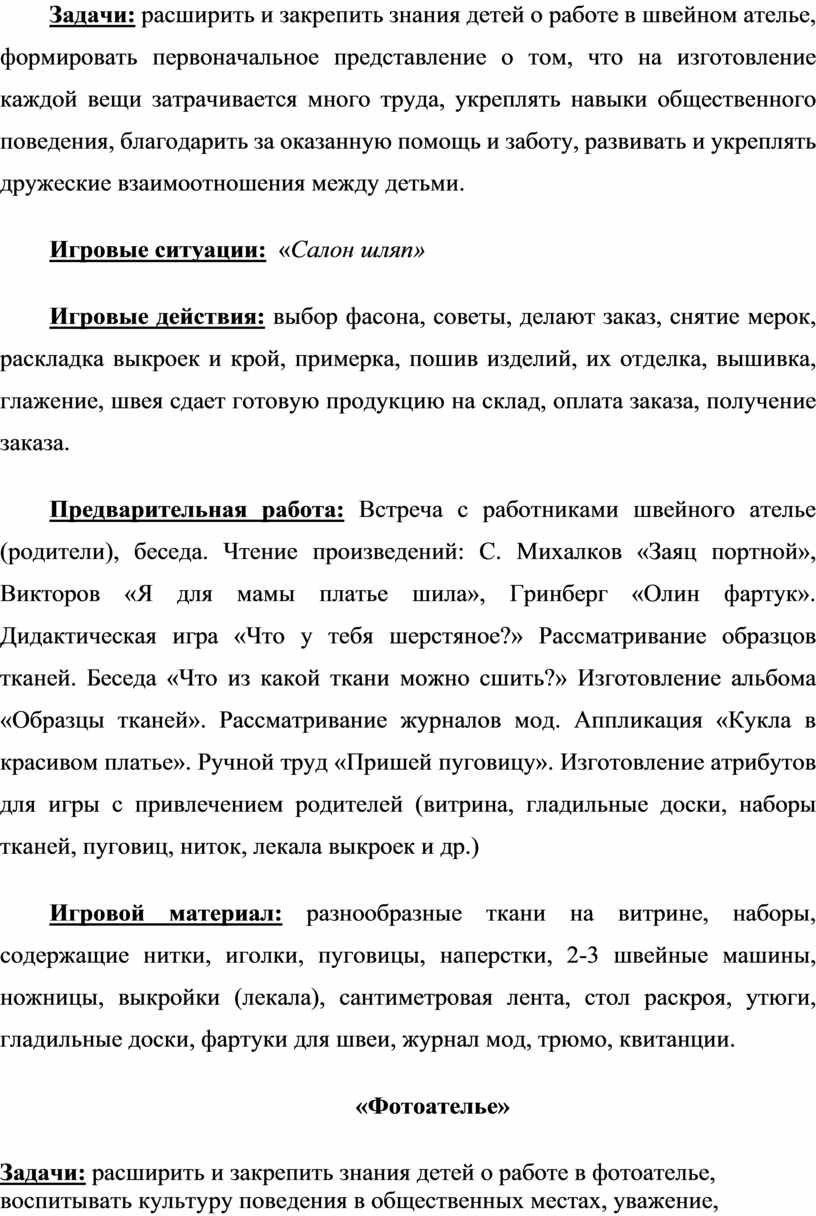 Задачи: расширить и закрепить знания детей о работе в швейном ателье, формировать первоначальное представление о том, что на изготовление каждой вещи затрачивается много труда, укреплять навыки общественного поведения, благодарить за оказанную помощь и заботу, развивать и укреплять дружеские взаимоотношения между детьми.

Игровые ситуации: «Салон шляп»

Игровые действия: выбор фасона, советы, делают заказ, снятие мерок, раскладка выкроек и крой, примерка, пошив изделий, их отделка, вышивка, глажение, швея сдает готовую продукцию на склад, оплата заказа, получение заказа.

Предварительная работа: Встреча с работниками швейного ателье (родители), беседа. Чтение произведений: С. Михалков «Заяц портной», Викторов «Я для мамы платье шила», Гринберг «Олин фартук». Дидактическая игра «Что у тебя шерстяное?» Рассматривание образцов тканей. Беседа «Что из какой ткани можно сшить?» Изготовление альбома «Образцы тканей». Рассматривание журналов мод. Аппликация «Кукла в красивом платье». Ручной труд «Пришей пуговицу». Изготовление атрибутов для игры с привлечением родителей (витрина, гладильные доски, наборы тканей, пуговиц, ниток, лекала выкроек и др.)

Игровой материал: разнообразные ткани на витрине, наборы, содержащие нитки, иголки, пуговицы, наперстки, 2-3 швейные машины, ножницы, выкройки (лекала), сантиметровая лента, стол раскроя, утюги, гладильные доски, фартуки для швеи, журнал мод, трюмо, квитанции.

«Фотоателье»

Задачи: расширить и закрепить знания детей о работе в фотоателье, воспитывать культуру поведения в общественных местах, уважение,